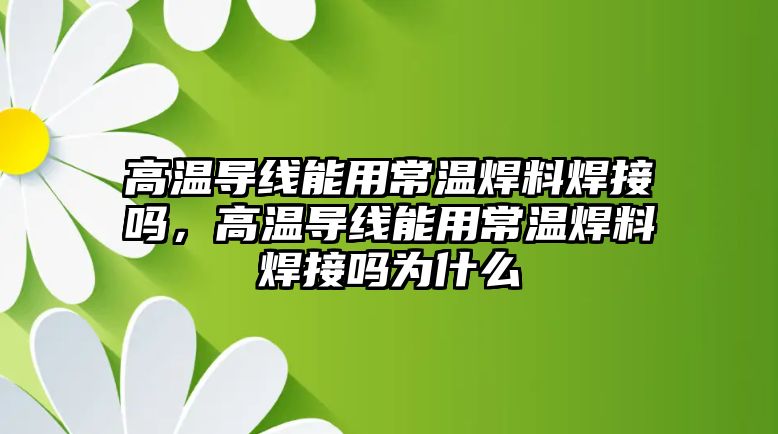 高温导线能用常温焊料焊接吗，高温导线能用常温焊料焊接吗为什么